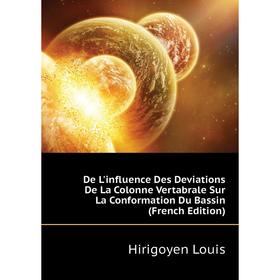 De L'influence Des Deviations De La Colonne Vertabrale Sur La Conformation Du Bassin (French Edition)

Hirigoyen Louis